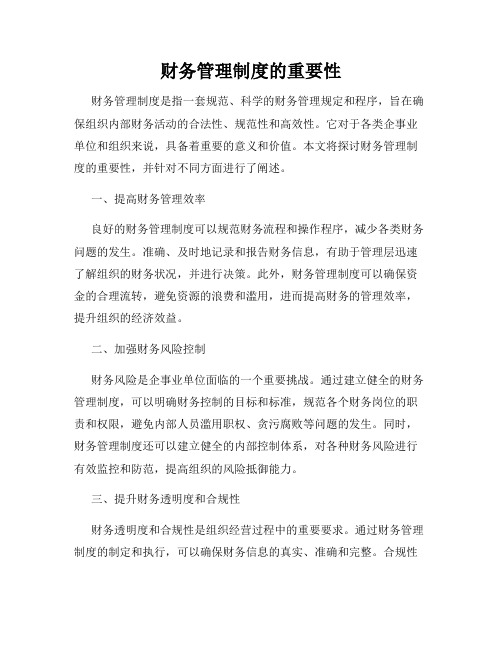 财务管理制度的重要性

财务管理制度是指一套规范、科学的财务管理规定和程序，旨在确保组织内部财务活动的合法性、规范性和高效性。它对于各类企事业单位和组织来说，具备着重要的意义和价值。本文将探讨财务管理制度的重要性，并针对不同方面进行了阐述。

一、提高财务管理效率

良好的财务管理制度可以规范财务流程和操作程序，减少各类财务问题的发生。准确、及时地记录和报告财务信息，有助于管理层迅速了解组织的财务状况，并进行决策。此外，财务管理制度可以确保资金的合理流转，避免资源的浪费和滥用，进而提高财务的管理效率，提升组织的经济效益。

二、加强财务风险控制

财务风险是企事业单位面临的一个重要挑战。通过建立健全的财务管理制度，可以明确财务控制的目标和标准，规范各个财务岗位的职责和权限，避免内部人员滥用职权、贪污腐败等问题的发生。同时，财务管理制度还可以建立健全的内部控制体系，对各种财务风险进行有效监控和防范，提高组织的风险抵御能力。

三、提升财务透明度和合规性

财务透明度和合规性是组织经营过程中的重要要求。通过财务管理制度的制定和执行，可以确保财务信息的真实、准确和完整。合规性